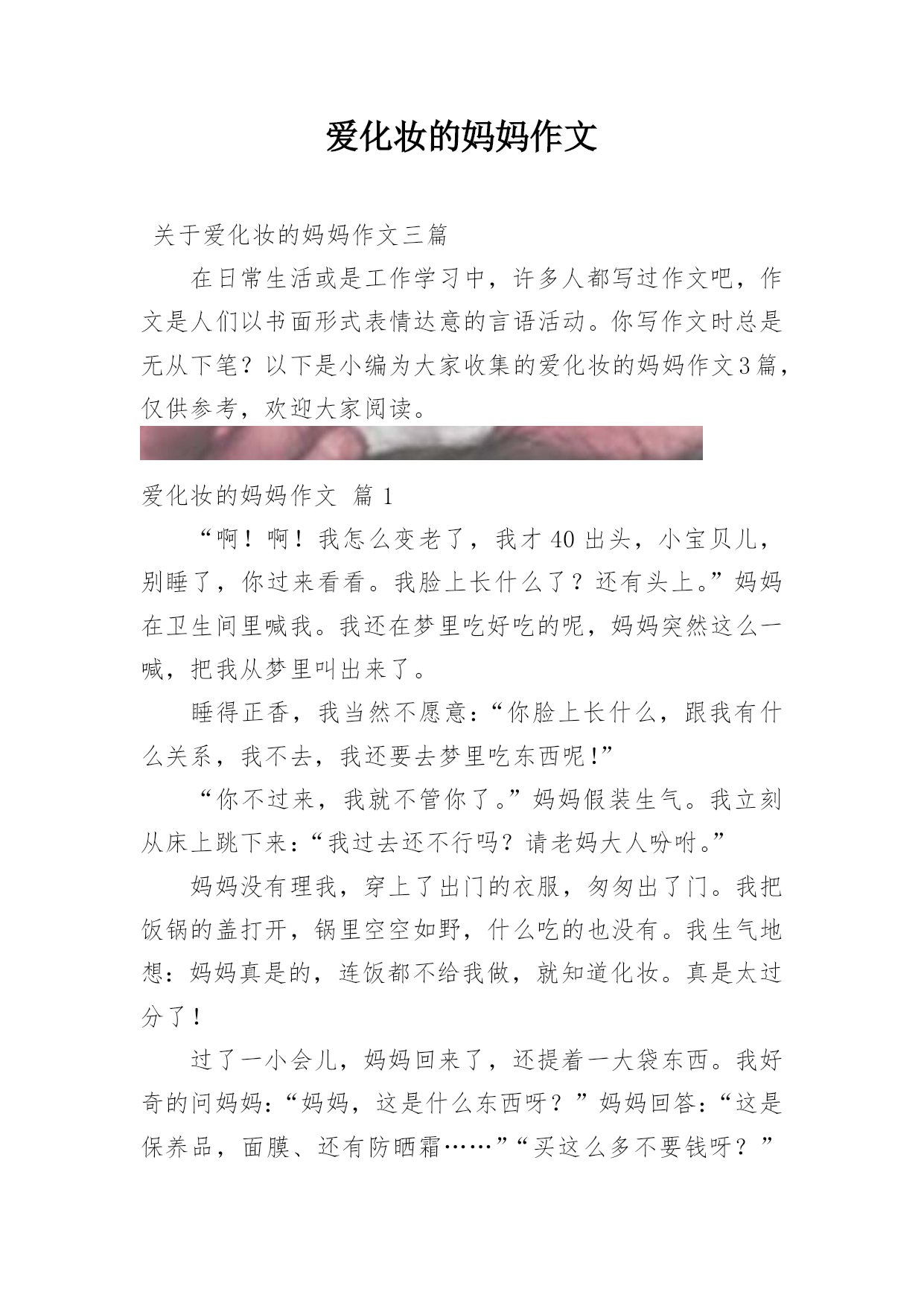 爱化妆的妈妈作文

关于爱化妆的妈妈作文三篇

在日常生活或是工作学习中，许多人都写过作文吧，作文是人们以书面形式表情达意的言语活动。你写作文时总是无从下笔？以下是小编为大家收集的爱化妆的妈妈作文3篇，仅供参考，欢迎大家阅读。

爱化妆的妈妈作文 篇1

“啊！啊！我怎么变老了，我才40出头，小宝贝儿，别睡了，你过来看看。我脸上长什么了？还有头上。”妈妈在卫生间里喊我。我还在梦里吃好吃的呢，妈妈突然这么一喊，把我从梦里叫出来了。

睡得正香，我当然不愿意：“你脸上长什么，跟我有什么关系，我不去，我还要去梦里吃东西呢！”

“你不过来，我就不管你了。”妈妈假装生气。我立刻从床上跳下来：“我过去还不行吗？请老妈大人吩咐。”

妈妈没有理我，穿上了出门的衣服，匆匆出了门。我把饭锅的盖打开，锅里空空如野，什么吃的也没有。我生气地想：妈妈真是的，连饭都不给我做，就知道化妆。真是太过分了！

过了一小会儿，妈妈回来了，还提着一大袋东西。我好奇的问妈妈：“妈妈，这是什么东西呀？”妈妈回答：“这是保养品，面膜、还有防晒霜……”“买这么多不要钱呀？”